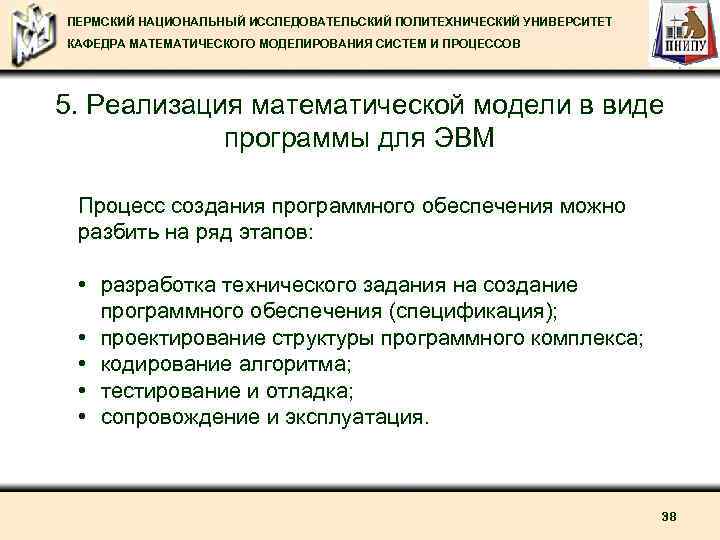 ПЕРМСКИЙ НАЦИОНАЛЬНЫЙ ИССЛЕДОВАТЕЛЬСКИЙ ПОЛИТЕХНИЧЕСКИЙ УНИВЕРСИТЕТ
КАФЕДРА МАТЕМАТИЧЕСКОГО МОДЕЛИРОВАНИЯ СИСТЕМ И ПРОЦЕССОВ

ПНИПУ

5. Реализация математической модели в виде программы для ЭВМ

Процесс создания программного обеспечения можно разбить на ряд этапов:

• разработка технического задания на создание программного обеспечения (спецификация);
• проектирование структуры программного комплекса;
• кодирование алгоритма;
• тестирование и отладка;
• сопровождение и эксплуатация.

38